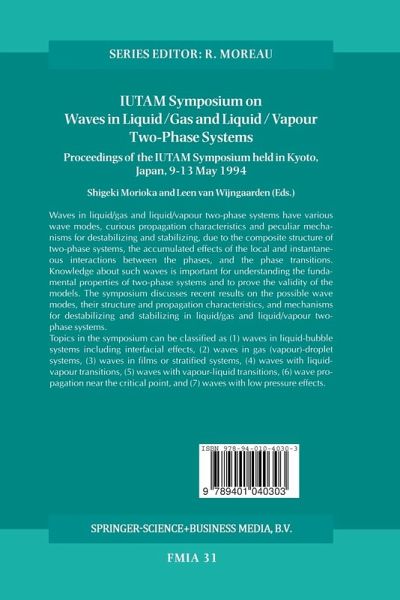 SERIES EDITOR: R. MOREAU

IUTAM Symposium on
Waves in Liquid/Gas and Liquid/Vapour
Two-Phase Systems

Proceedings of the IUTAM Symposium held in Kyoto,
Japan, 9-13 May 1994

Shigeki Morioka and Leen van Wijngaarden (Eds.)

Waves in liquid/gas and liquid/vapour two-phase systems have various wave modes, curious propagation characteristics and peculiar mechanisms for destabilizing and stabilizing, due to the composite structure of two-phase systems, the accumulated effects of the local and instantaneous interactions between the phases, and the phase transitions. Knowledge about such waves is important for understanding the fundamental properties of two-phase systems and to prove the validity of the models. The symposium discusses recent results on the possible wave modes, their structure and propagation characteristics, and mechanisms for destabilizing and stabilizing in liquid/gas and liquid/vapour two-phase systems.

Topics in the symposium can be classified as (1) waves in liquid-bubble systems including interfacial effects, (2) waves in gas (vapour)-droplet systems, (3) waves in films or stratified systems, (4) waves with liquid-vapour transitions, (5) waves with vapour-liquid transitions, (6) wave propagation near the critical point, and (7) waves with low pressure effects.

ISBN 978-94-010-4030-3

9 789401 040303

SPRINGER-SCIENCE+BUSINESS MEDIA, B.V.

FMIA 31